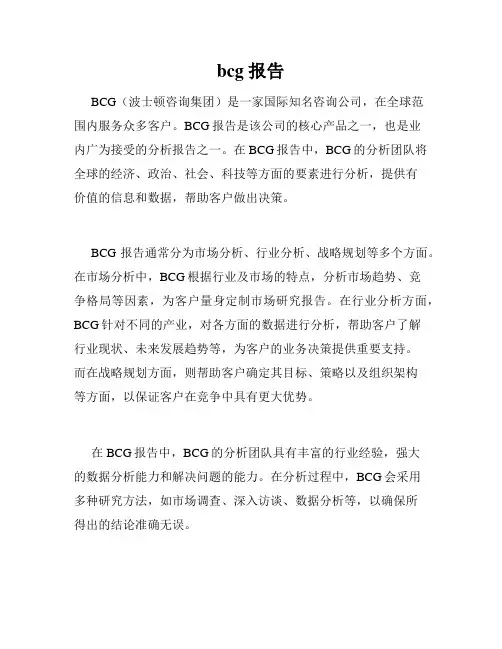 bcg 报告

BCG（波士顿咨询集团）是一家国际知名咨询公司，在全球范围内服务众多客户。BCG 报告是该公司的核心产品之一，也是业内广为接受的分析报告之一。在 BCG 报告中，BCG 的分析团队将全球的经济、政治、社会、科技等方面的要素进行分析，提供有价值的信息和数据，帮助客户做出决策。

BCG 报告通常分为市场分析、行业分析、战略规划等多个方面。在市场分析中，BCG 根据行业及市场的特点，分析市场趋势、竞争格局等因素，为客户量身定制市场研究报告。在行业分析方面，BCG 针对不同的产业，对各方面的数据进行分析，帮助客户了解行业现状、未来发展趋势等，为客户的业务决策提供重要支持。而在战略规划方面，则帮助客户确定其目标、策略以及组织架构等方面，以保证客户在竞争中具有更大优势。

在 BCG 报告中，BCG 的分析团队具有丰富的行业经验，强大的数据分析能力和解决问题的能力。在分析过程中，BCG 会采用多种研究方法，如市场调查、深入访谈、数据分析等，以确保所得出的结论准确无误。